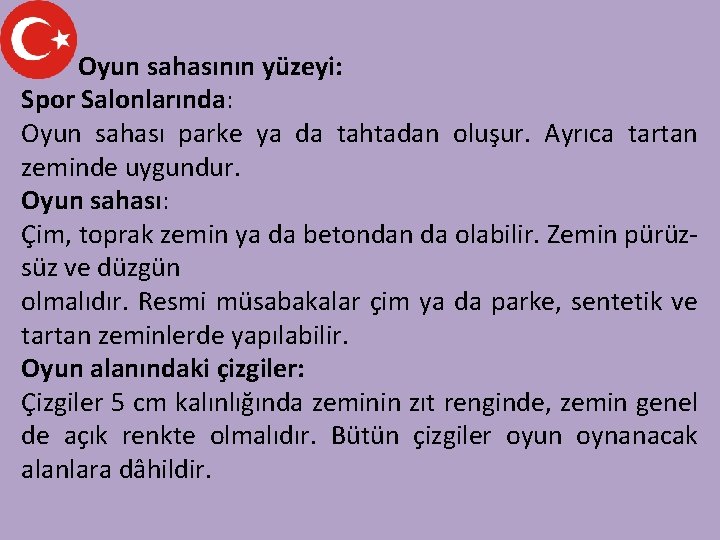 Oyun sahasının yüzeyi:
Spor Salonlarında:
Oyun sahası parke ya da tahtadan oluşur. Ayrıca tartan zeminde uygundur.
Oyun sahası:
Çim, toprak zemin ya da betondan da olabilir. Zemin pürüzsüz ve düzgün
olmalıdır. Resmi müsabakalar çim ya da parke, sentetik ve tartan zeminlerde yapılabilir.
Oyun alanındaki çizgiler:
Çizgiler 5 cm kalınlığında zeminin zıt renginde, zemin genel de açık renkte olmalıdır. Bütün çizgiler oyun oynanacak alanlara dâhildir.